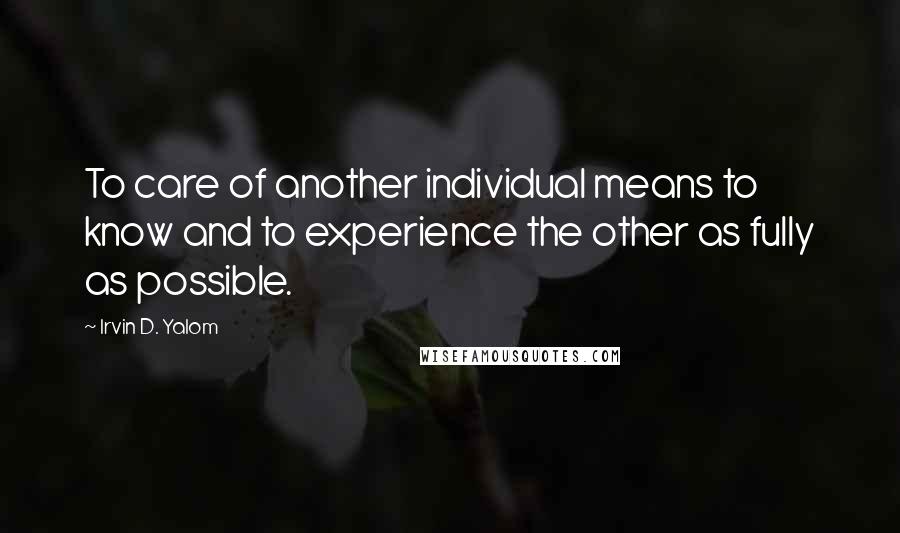 To care of another individual means to know and to experience the other as fully as possible.

~ Irvin D. Yalom

WISEFAMOUSQUOTES.COM